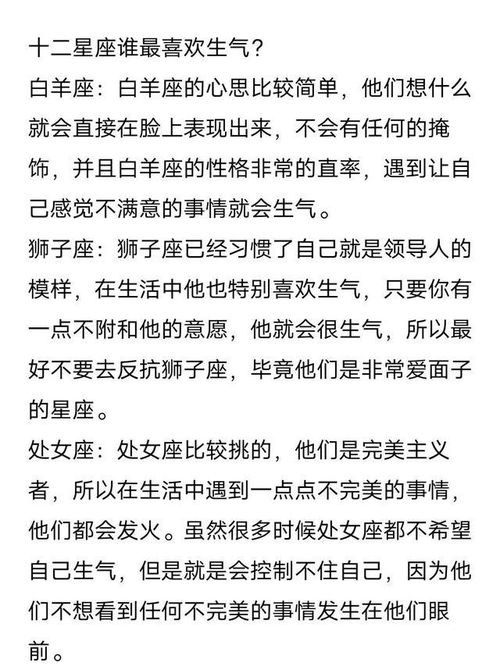 十二星座谁最喜欢生气？
白羊座：白羊座的心思比较简单，他们想什么就会直接在脸上表现出来，不会有任何的掩饰，并且白羊座的性格非常的直率，遇到让自己感觉不满意的事情就会生气。
狮子座：狮子座已经习惯了自己就是领导人的模样，在生活中他也特别喜欢生气，只要你有一点不附和他的意愿，他就会很生气，所以最好不要去反抗狮子座，毕竟他们是非常爱面子的星座。
处女座：处女座比较挑的，他们是完美主义者，所以在生活中遇到一点点不完美的事情，他们都会发火。虽然很多时候处女座都不希望自己生气，但是就是会控制不住自己，因为他们不想看到任何不完美的事情发生在他们眼前。